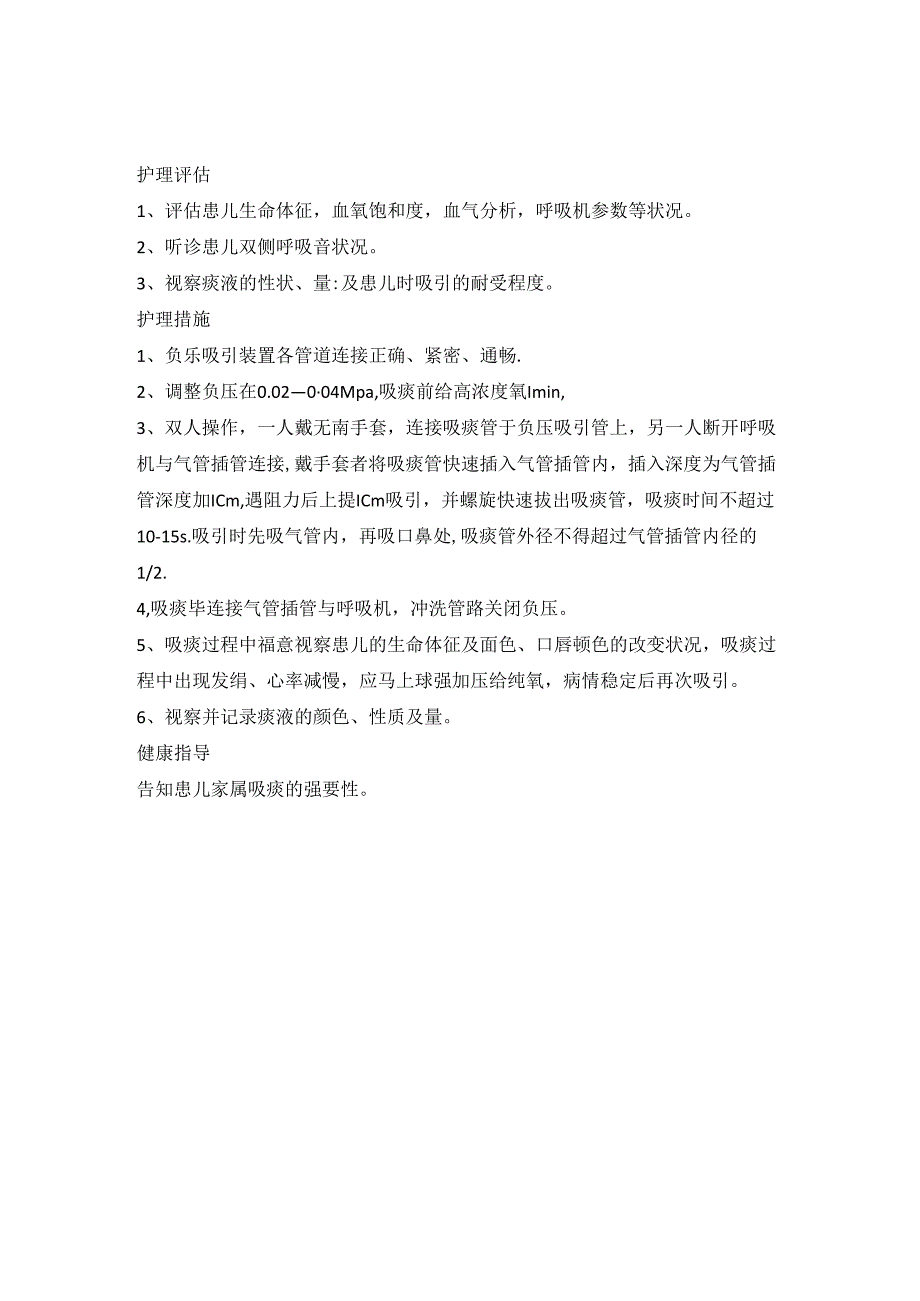 护理评估

1、评估患儿生命体征，血氧饱和度，血气分析，呼吸机参数等状况。

2、听诊患儿双侧呼吸音状况。

3、视察痰液的性状、量:及患儿时吸引的耐受程度。

护理措施

1、负乐吸引装置各管道连接正确、紧密、通畅.

2、调整负压在0.02—0·04Mpa,吸痰前给高浓度氧Imin,

3、双人操作，一人戴无南手套，连接吸痰管于负压吸引管上，另一人断开呼吸机与气管插管连接,戴手套者将吸痰管快速插入气管插管内，插入深度为气管插管深度加ICm,遇阻力后上提ICm吸引，并螺旋快速拔出吸痰管，吸痰时间不超过10-15s.吸引时先吸气管内，再吸口鼻处,吸痰管外径不得超过气管插管内径的1/2.

4,吸痰毕连接气管插管与呼吸机，冲洗管路关闭负压。

5、吸痰过程中福意视察患儿的生命体征及面色、口唇顿色的改变状况，吸痰过程中出现发绢、心率减慢，应马上球强加压给纯氧，病情稳定后再次吸引。

6、视察并记录痰液的颜色、性质及量。

健康指导

告知患儿家属吸痰的强要性。